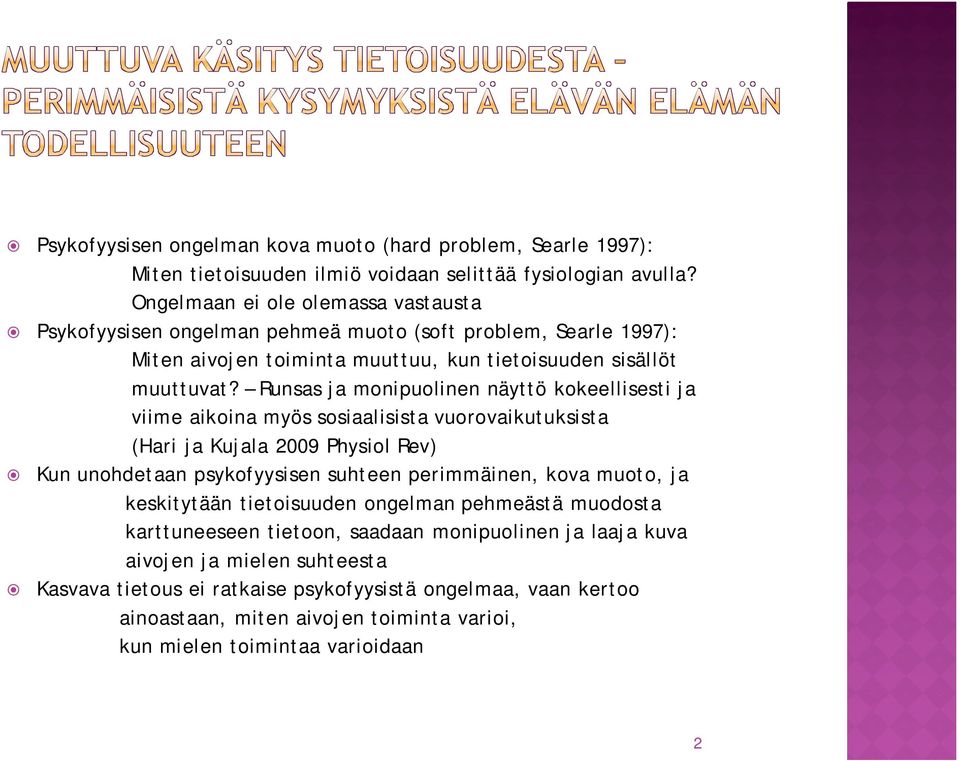 MUUTTUVA KÄSITYS TIETOISUUDESTA – PERIMMÄISISTÄ KYSYMYKSISTÄ ELÄVÄN ELÄMÄN TODELLISUUTEEN

Psykofyysisen ongelman kova muoto (hard problem, Searle 1997): Miten tietoisuuden ilmiö voidaan selittää fysiologian avulla? Ongelmaan ei ole olemassa vastausta

Psykofyysisen ongelman pehmeä muoto (soft problem, Searle 1997): Miten aivojen toiminta muuttuu, kun tietoisuuden sisällöt muuttuvat? – Runsas ja monipuolinen näyttö kokeellisesti ja viime aikoina myös sosiaalisista vuorovaikutuksista (Hari ja Kujala 2009 Physiol Rev)

Kun unohdetaan psykofyysisen suhteen perimmäinen, kova muoto, ja keskitytään tietoisuuden ongelman pehmeästä muodosta karttuneeseen tietoon, saadaan monipuolinen ja laaja kuva aivojen ja mielen suhteesta

Kasvava tietous ei ratkaise psykofyysistä ongelmaa, vaan kertoo ainoastaan, miten aivojen toiminta varioi, kun mielen toimintaa varioidaan

2